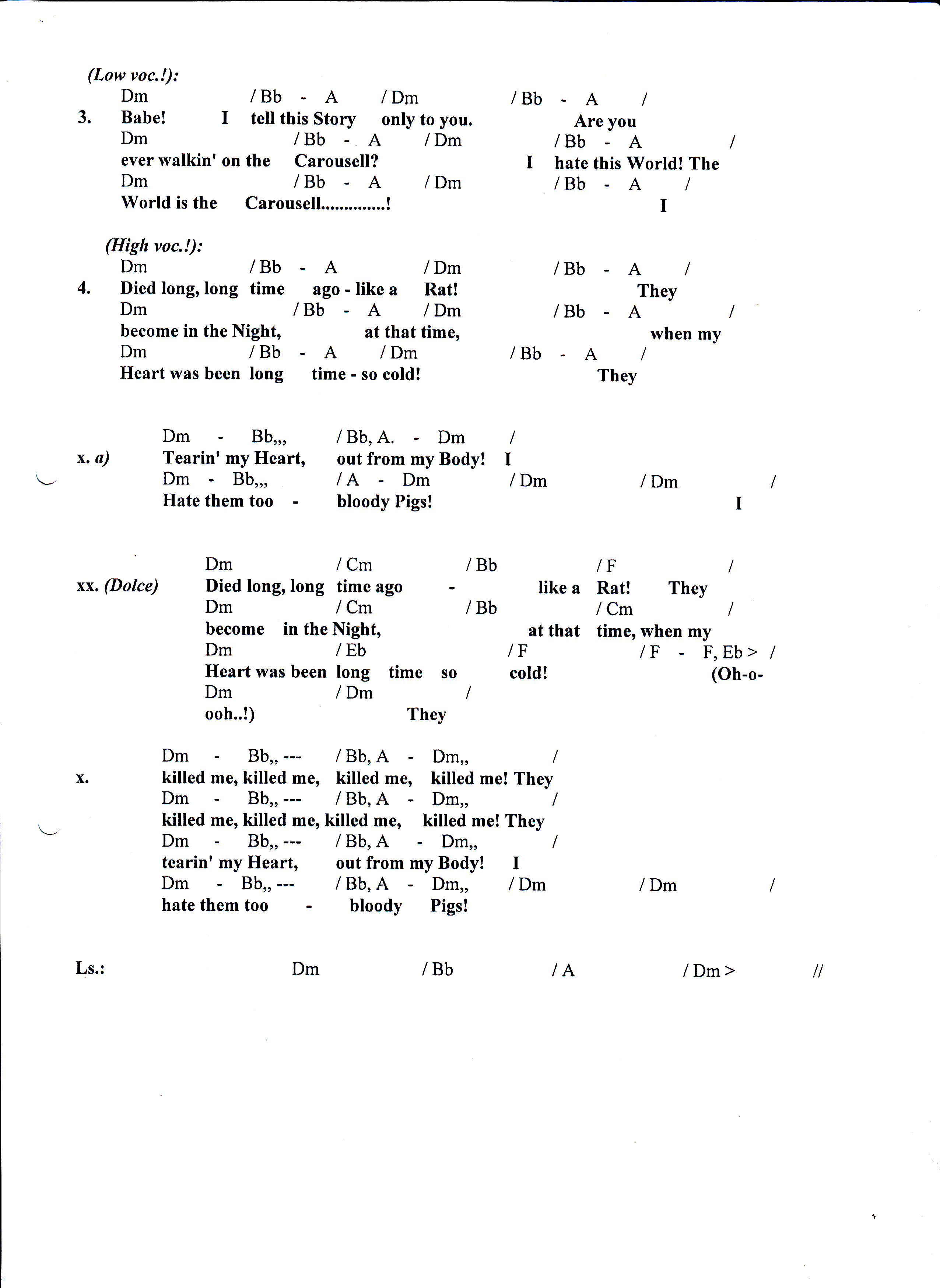 (Low voc.!):

Dm / Bb - A / Dm / Bb - A /
3. Babe! I tell this Story only to you. Are you
Dm / Bb - A / Dm / Bb - A /
ever walkin' on the Carousell? I hate this World! The
Dm / Bb - A / Dm / Bb - A /
World is the Carousell..............! I

(High voc.!):

Dm / Bb - A / Dm / Bb - A /
4. Died long, long time ago - like a Rat! They
Dm / Bb - A / Dm / Bb - A /
become in the Night, at that time, when my
Dm / Bb - A / Dm / Bb - A /
Heart was been long time - so cold! They

Dm - Bb,,, / Bb, A. - Dm /
x. a) Tearin' my Heart, out from my Body! I
Dm - Bb,,, / A - Dm / Dm / Dm /
Hate them too - bloody Pigs! I

Dm / Cm / Bb / F /
xx. (Dolce) Died long, long time ago - like a Rat! They
Dm / Cm / Bb / Cm /
become in the Night, at that time, when my
Dm / Eb / F / F - F, Eb > /
Heart was been long time so cold! (Oh-o-
Dm / Dm /
ooh..!) They

Dm - Bb,, --- / Bb, A - Dm,, /
x. killed me, killed me, killed me, killed me! They
Dm - Bb,, --- / Bb, A - Dm,, /
killed me, killed me, killed me, killed me! They
Dm - Bb,, --- / Bb, A - Dm,, /
tearin' my Heart, out from my Body! I
Dm - Bb,, --- / Bb, A - Dm,, / Dm / Dm /
hate them too - bloody Pigs!

Ls.: Dm / Bb / A / Dm > //